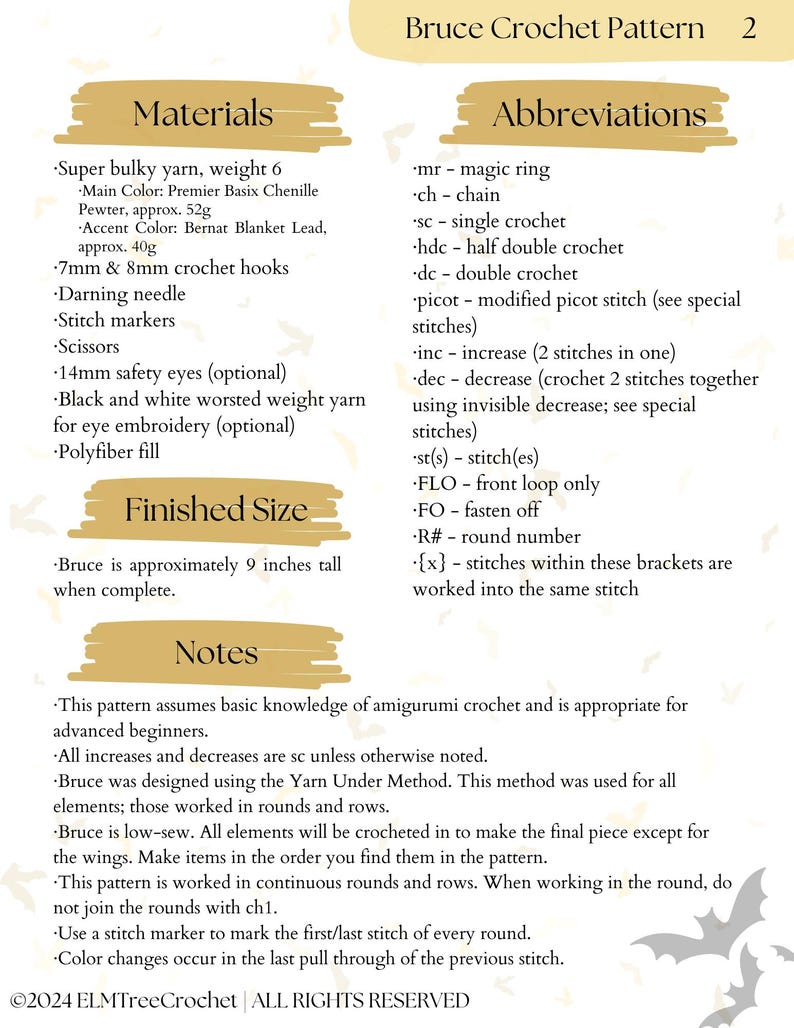 Bruce Crochet Pattern 2

Materials

·Super bulky yarn, weight 6
·Main Color: Premier Basix Chenille Pewter, approx. 52g
·Accent Color: Bernat Blanket Lead, approx. 40g
·7mm & 8mm crochet hooks
·Darning needle
·Stitch markers
·Scissors
·14mm safety eyes (optional)
·Black and white worsted weight yarn for eye embroidery (optional)
·Polyfiber fill

Finished Size

·Bruce is approximately 9 inches tall when complete.

Abbreviations

·mr - magic ring
·ch - chain
·sc - single crochet
·hdc - half double crochet
·dc - double crochet
·picot - modified picot stitch (see special stitches)
·inc - increase (2 stitches in one)
·dec - decrease (crochet 2 stitches together using invisible decrease; see special stitches)
·st(s) - stitch(es)
·FLO - front loop only
·FO - fasten off
·R# - round number
·{x} - stitches within these brackets are worked into the same stitch

Notes

·This pattern assumes basic knowledge of amigurumi crochet and is appropriate for advanced beginners.
·All increases and decreases are sc unless otherwise noted.
·Bruce was designed using the Yarn Under Method. This method was used for all elements; those worked in rounds and rows.
·Bruce is low-sew. All elements will be crocheted in to make the final piece except for the wings. Make items in the order you find them in the pattern.
·This pattern is worked in continuous rounds and rows. When working in the round, do not join the rounds with ch1.
·Use a stitch marker to mark the first/last stitch of every round.
·Color changes occur in the last pull through of the previous stitch.

©2024 ELMTreeCrochet | ALL RIGHTS RESERVED